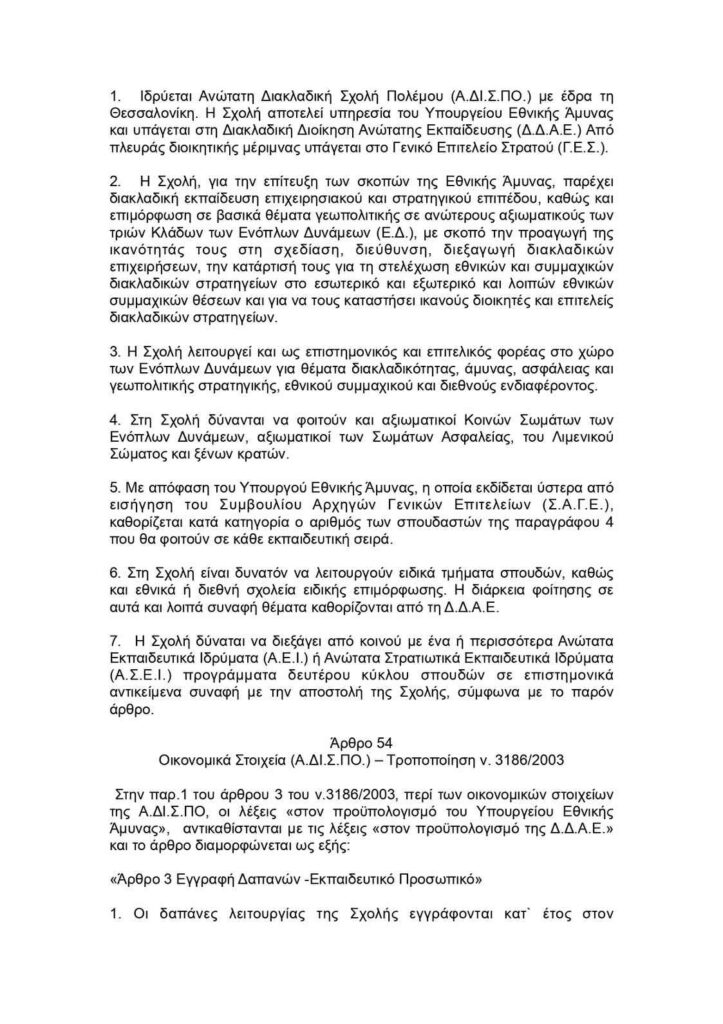 1. Ιδρύεται Ανώτατη Διακλαδική Σχολή Πολέμου (Α.ΔΙ.Σ.ΠΟ.) με έδρα τη Θεσσαλονίκη. Η Σχολή αποτελεί υπηρεσία του Υπουργείου Εθνικής Άμυνας και υπάγεται στη Διακλαδική Διοίκηση Ανώτατης Εκπαίδευσης (Δ.Δ.Α.Ε.) Από πλευράς διοικητικής μέριμνας υπάγεται στο Γενικό Επιτελείο Στρατού (Γ.Ε.Σ.).

2. Η Σχολή, για την επίτευξη των σκοπών της Εθνικής Άμυνας, παρέχει διακλαδική εκπαίδευση επιχειρησιακού και στρατηγικού επιπέδου, καθώς και επιμόρφωση σε βασικά θέματα γεωπολιτικής σε ανώτερους αξιωματικούς των τριών Κλάδων των Ενόπλων Δυνάμεων (Ε.Δ.), με σκοπό την προαγωγή της ικανότητάς τους στη σχεδίαση, διεύθυνση, διεξαγωγή διακλαδικών επιχειρήσεων, την κατάρτισή τους για τη στελέχωση εθνικών και συμμαχικών διακλαδικών στρατηγείων στο εσωτερικό και εξωτερικό και λοιπών εθνικών συμμαχικών θέσεων και για να τους καταστήσει ικανούς διοικητές και επιτελείς διακλαδικών στρατηγείων.

3. Η Σχολή λειτουργεί και ως επιστημονικός και επιτελικός φορέας στο χώρο των Ενόπλων Δυνάμεων για θέματα διακλαδικότητας, άμυνας, ασφάλειας και γεωπολιτικής στρατηγικής, εθνικού συμμαχικού και διεθνούς ενδιαφέροντος.

4. Στη Σχολή δύνανται να φοιτούν και αξιωματικοί Κοινών Σωμάτων των Ενόπλων Δυνάμεων, αξιωματικοί των Σωμάτων Ασφαλείας, του Λιμενικού Σώματος και ξένων κρατών.

5. Με απόφαση του Υπουργού Εθνικής Άμυνας, η οποία εκδίδεται ύστερα από εισήγηση του Συμβουλίου Αρχηγών Γενικών Επιτελείων (Σ.Α.Γ.Ε.), καθορίζεται κατά κατηγορία ο αριθμός των σπουδαστών της παραγράφου 4 που θα φοιτούν σε κάθε εκπαιδευτική σειρά.

6. Στη Σχολή είναι δυνατόν να λειτουργούν ειδικά τμήματα σπουδών, καθώς και εθνικά ή διεθνή σχολεία ειδικής επιμόρφωσης. Η διάρκεια φοίτησης σε αυτά και λοιπά συναφή θέματα καθορίζονται από τη Δ.Δ.Α.Ε.

7. Η Σχολή δύναται να διεξάγει από κοινού με ένα ή περισσότερα Ανώτατα Εκπαιδευτικά Ιδρύματα (Α.Ε.Ι.) ή Ανώτατα Στρατιωτικά Εκπαιδευτικά Ιδρύματα (Α.Σ.Ε.Ι.) προγράμματα δευτέρου κύκλου σπουδών σε επιστημονικά αντικείμενα συναφή με την αποστολή της Σχολής, σύμφωνα με το παρόν άρθρο.

Άρθρο 54
Οικονομικά Στοιχεία (Α.ΔΙ.Σ.ΠΟ.) – Τροποποίηση ν. 3186/2003

Στην παρ.1 του άρθρου 3 του ν.3186/2003, περί των οικονομικών στοιχείων της Α.ΔΙ.Σ.ΠΟ, οι λέξεις «στον προϋπολογισμό του Υπουργείου Εθνικής Άμυνας», αντικαθίστανται με τις λέξεις «στον προϋπολογισμό της Δ.Δ.Α.Ε.» και το άρθρο διαμορφώνεται ως εξής:

«Άρθρο 3 Εγγραφή Δαπανών -Εκπαιδευτικό Προσωπικό»

1. Οι δαπάνες λειτουργίας της Σχολής εγγράφονται κατ` έτος στον